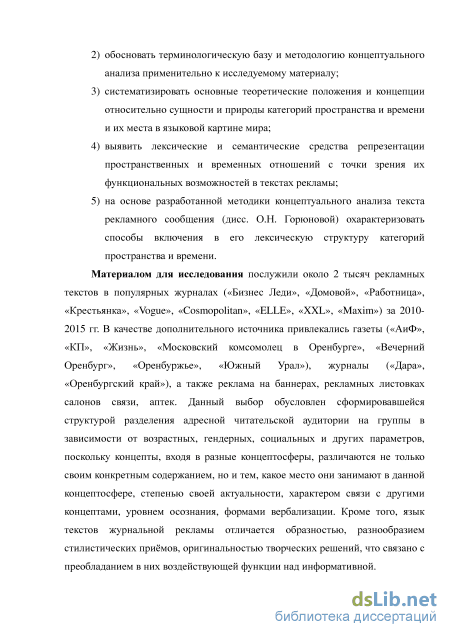 2) обосновать терминологическую базу и методологию концептуального анализа применительно к исследуемому материалу;

3) систематизировать основные теоретические положения и концепции относительно сущности и природы категорий пространства и времени и их места в языковой картине мира;

4) выявить лексические и семантические средства репрезентации пространственных и временных отношений с точки зрения их функциональных возможностей в текстах рекламы;

5) на основе разработанной методики концептуального анализа текста рекламного сообщения (дисс. О.Н. Горюновой) охарактеризовать способы включения в его лексическую структуру категорий пространства и времени.

Материалом для исследования послужили около 2 тысяч рекламных текстов в популярных журналах («Бизнес Леди», «Домовой», «Работница», «Крестьянка», «Vogue», «Cosmopolitan», «ELLE», «XXL», «Maxim») за 2010-2015 гг. В качестве дополнительного источника привлекались газеты («АиФ», «КП», «Жизнь», «Московский комсомолец в Оренбурге», «Вечерний Оренбург», «Оренбуржье», «Южный Урал»), журналы («Дара», «Оренбургский край»), а также реклама на баннерах, рекламных листовках салонов связи, аптек. Данный выбор обусловлен сформировавшейся структурой разделения адресной читательской аудитории на группы в зависимости от возрастных, гендерных, социальных и других параметров, поскольку концепты, входя в разные концептосферы, различаются не только своим конкретным содержанием, но и тем, какое место они занимают в данной концептосфере, степенью своей актуальности, характером связи с другими концептами, уровнем осознания, формами вербализации. Кроме того, язык текстов журнальной рекламы отличается образностью, разнообразием стилистических приёмов, оригинальностью творческих решений, что связано с преобладанием в них воздействующей функции над информативной.

dsLib.net
библиотека диссертаций